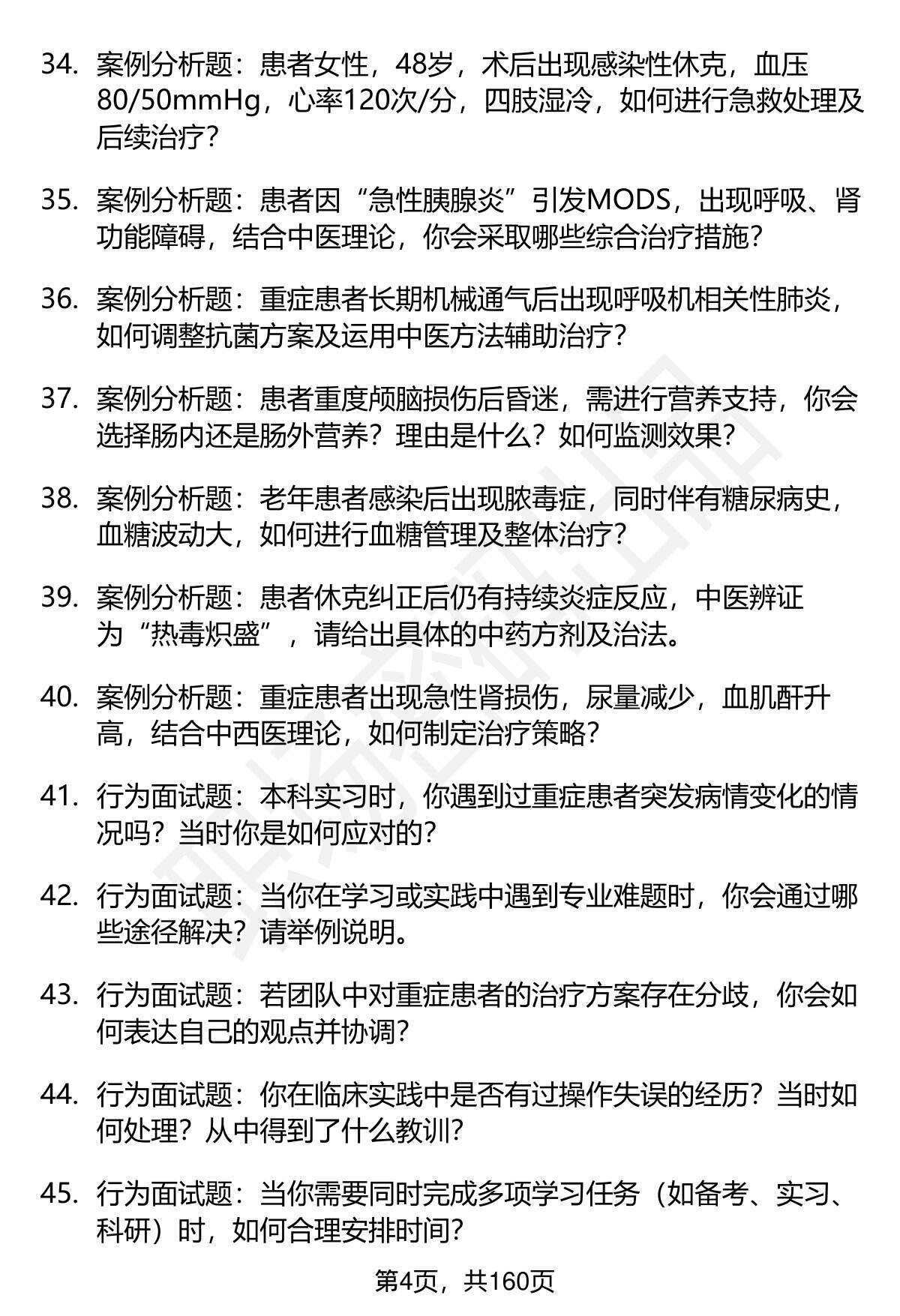 34. 案例分析题：患者女性，48岁，术后出现感染性休克，血压80/50mmHg，心率120次/分，四肢湿冷，如何进行急救处理及后续治疗？

35. 案例分析题：患者因“急性胰腺炎”引发MODS，出现呼吸、肾功能障碍，结合中医理论，你会采取哪些综合治疗措施？

36. 案例分析题：重症患者长期机械通气后出现呼吸机相关性肺炎，如何调整抗菌方案及运用中医方法辅助治疗？

37. 案例分析题：患者重度颅脑损伤后昏迷，需进行营养支持，你会选择肠内还是肠外营养？理由是什么？如何监测效果？

38. 案例分析题：老年患者感染后出现脓毒症，同时伴有糖尿病史，血糖波动大，如何进行血糖管理及整体治疗？

39. 案例分析题：患者休克纠正后仍有持续炎症反应，中医辨证为“热毒炽盛”，请给出具体的中药方剂及治法。

40. 案例分析题：重症患者出现急性肾损伤，尿量减少，血肌酐升高，结合中西医理论，如何制定治疗策略？

41. 行为面试题：本科实习时，你遇到过重症患者突发病情变化的情况吗？当时你是如何应对的？

42. 行为面试题：当你在学习或实践中遇到专业难题时，你会通过哪些途径解决？请举例说明。

43. 行为面试题：若团队中对重症患者的治疗方案存在分歧，你会如何表达自己的观点并协调？

44. 行为面试题：你在临床实践中是否有过操作失误的经历？当时如何处理？从中得到了什么教训？

45. 行为面试题：当你需要同时完成多项学习任务（如备考、实习、科研）时，如何合理安排时间？

第4页，共160页